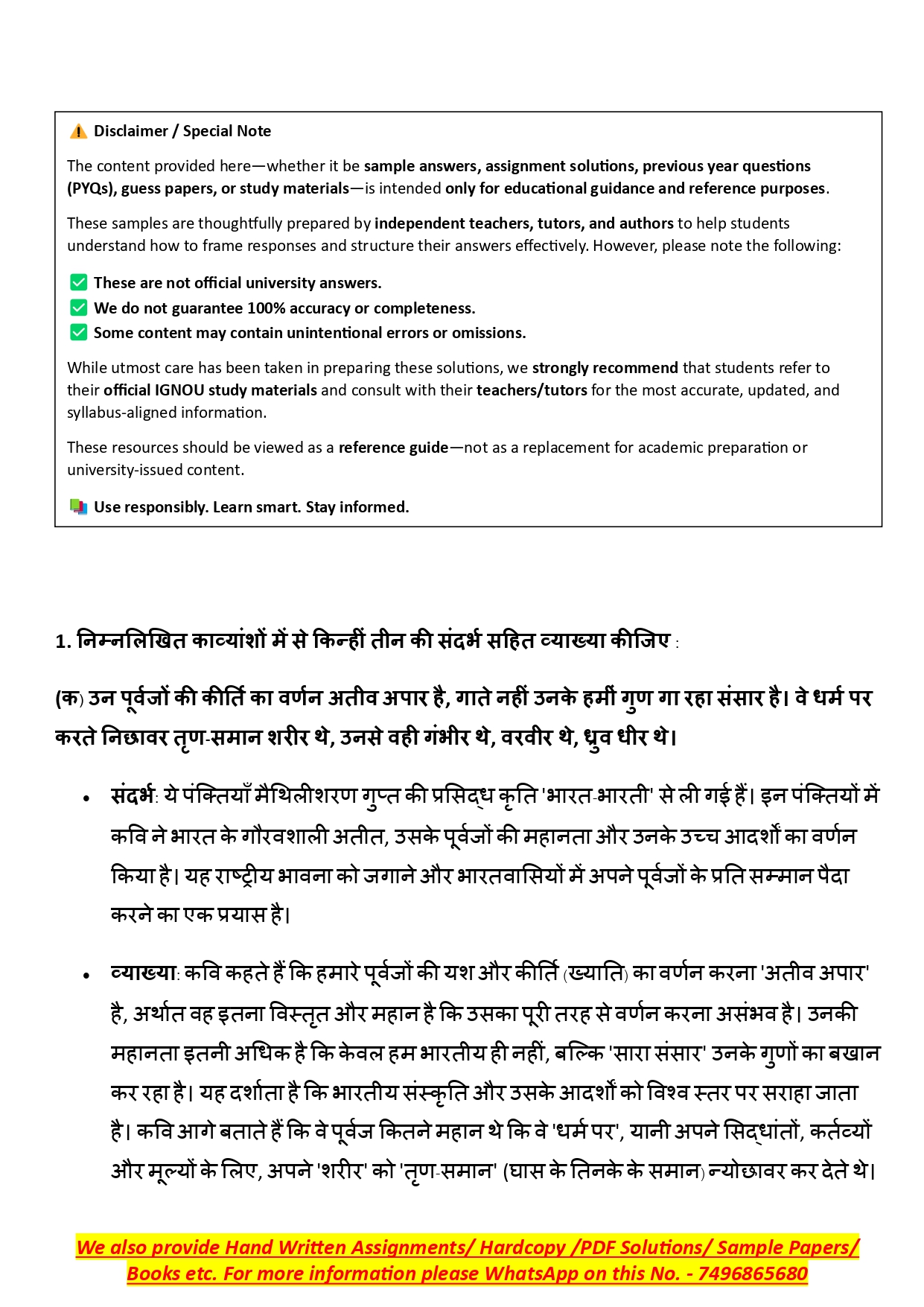 Disclaimer / Special Note

The content provided here—whether it be sample answers, assignment solutions, previous year questions (PYQs), guess papers, or study materials—is intended only for educational guidance and reference purposes.

These samples are thoughtfully prepared by independent teachers, tutors, and authors to help students understand how to frame responses and structure their answers effectively. However, please note the following:

These are not official university answers.
We do not guarantee 100% accuracy or completeness.
Some content may contain unintentional errors or omissions.

While utmost care has been taken in preparing these solutions, we strongly recommend that students refer to their official IGNOU study materials and consult with their teachers/tutors for the most accurate, updated, and syllabus-aligned information.

These resources should be viewed as a reference guide—not as a replacement for academic preparation or university-issued content.

Use responsibly. Learn smart. Stay informed.

1. निम्नलिखित काव्यांशों में से किन्हीं तीन की संदर्भ सहित व्याख्या कीजिए :

(क) उन पूर्वजों की कीर्ति का वर्णन अतीव अपार है, गाते नहीं उनके हमीं गुण गा रहा संसार है। वे धर्म पर करते निछावर तृण-समान शरीर थे, उनसे वही गंभीर थे, वरवीर थे, ध्रुव धीर थे।

• संदर्भ: ये पंक्तियाँ मैथिलीशरण गुप्त की प्रसिद्ध कृति 'भारत-भारती' से ली गई हैं। इन पंक्तियों में कवि ने भारत के गौरवशाली अतीत, उसके पूर्वजों की महानता और उनके उच्च आदर्शों का वर्णन किया है। यह राष्ट्रीय भावना को जगाने और भारतवासियों में अपने पूर्वजों के प्रति सम्मान पैदा करने का एक प्रयास है।

• व्याख्या: कवि कहते हैं कि हमारे पूर्वजों की यश और कीर्ति (ख्याति) का वर्णन करना 'अतीव अपार' है, अर्थात वह इतना विस्तृत और महान है कि उसका पूरी तरह से वर्णन करना असंभव है। उनकी महानता इतनी अधिक है कि केवल हम भारतीय ही नहीं, बल्कि 'सारा संसार' उनके गुणों का बखान कर रहा है। यह दर्शाता है कि भारतीय संस्कृति और उसके आदर्शों को विश्व स्तर पर सराहा जाता है। कवि आगे बताते हैं कि वे पूर्वज कितने महान थे कि वे 'धर्म पर', यानी अपने सिद्धांतों, कर्तव्यों और मूल्यों के लिए, अपने 'शरीर' को 'तृण-समान' (घास के तिनके के समान) न्योछावर कर देते थे।

We also provide Hand Written Assignments/ Hardcopy /PDF Solutions/ Sample Papers/ Books etc. For more information please WhatsApp on this No. - 7496865680